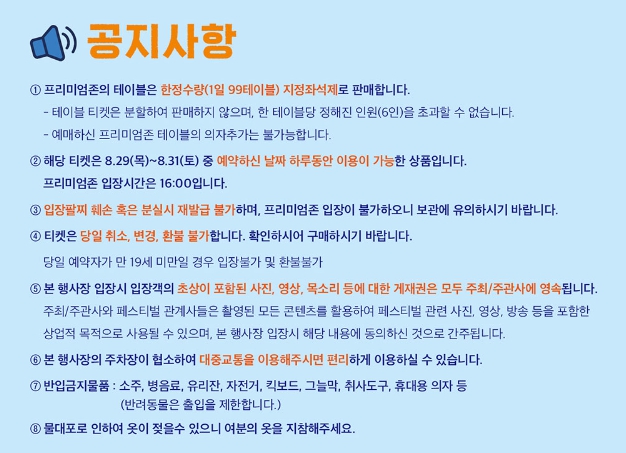 공지사항

① 프리미엄존의 테이블은 한정수량(1일 99테이블) 지정좌석제로 판매합니다.
- 테이블 티켓은 분할하여 판매하지 않으며, 한 테이블당 정해진 인원(6인)을 초과할 수 없습니다.
- 예매하신 프리미엄존 테이블의 의자추가는 불가능합니다.

② 해당 티켓은 8.29(목)~8.31(토) 중 예약하신 날짜 하루동안 이용이 가능한 상품입니다.
프리미엄존 입장시간은 16:00입니다.

③ 입장팔찌 훼손 혹은 분실시 재발급 불가하며, 프리미엄존 입장이 불가하오니 보관에 유의하시기 바랍니다.

④ 티켓은 당일 취소, 변경, 환불 불가합니다. 확인하시어 구매하시기 바랍니다.
당일 예약자가 만 19세 미만일 경우 입장불가 및 환불불가

⑤ 본 행사장 입장시 입장객의 초상이 포함된 사진, 영상, 목소리 등에 대한 게재권은 모두 주최/주관사에 영속됩니다.
주최/주관사와 페스티벌 관계사들은 촬영된 모든 콘텐츠를 활용하여 페스티벌 관련 사진, 영상, 방송 등을 포함한 상업적 목적으로 사용될 수 있으며, 본 행사장 입장시 해당 내용에 동의하신 것으로 간주됩니다.

⑥ 본 행사장의 주차장이 협소하여 대중교통을 이용해주시면 편리하게 이용하실 수 있습니다.

⑦ 반입금지물품 : 소주, 병음료, 유리잔, 자전거, 킥보드, 그늘막, 취사도구, 휴대용 의자 등
(반려동물은 출입을 제한합니다.)

⑧ 물대포로 인하여 옷이 젖을수 있으니 여분의 옷을 지참해주세요.